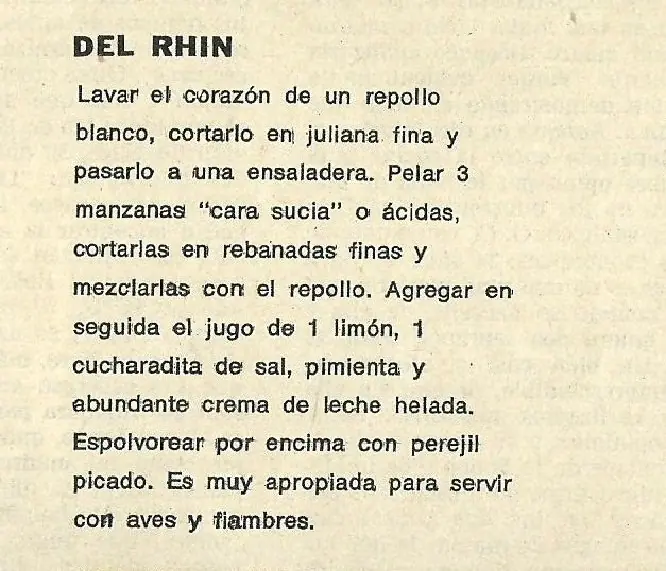 DEL RHIN

Lavar el corazón de un repollo blanco, cortarlo en juliana fina y pasarlo a una ensaladera. Pelar 3 manzanas "cara sucia" o ácidas, cortarlas en rebanadas finas y mezclarlas con el repollo. Agregar en seguida el jugo de 1 limón, 1 cucharadita de sal, pimienta y abundante crema de leche helada. Espolvorear por encima con perejil picado. Es muy apropiada para servir con aves y fiambres.